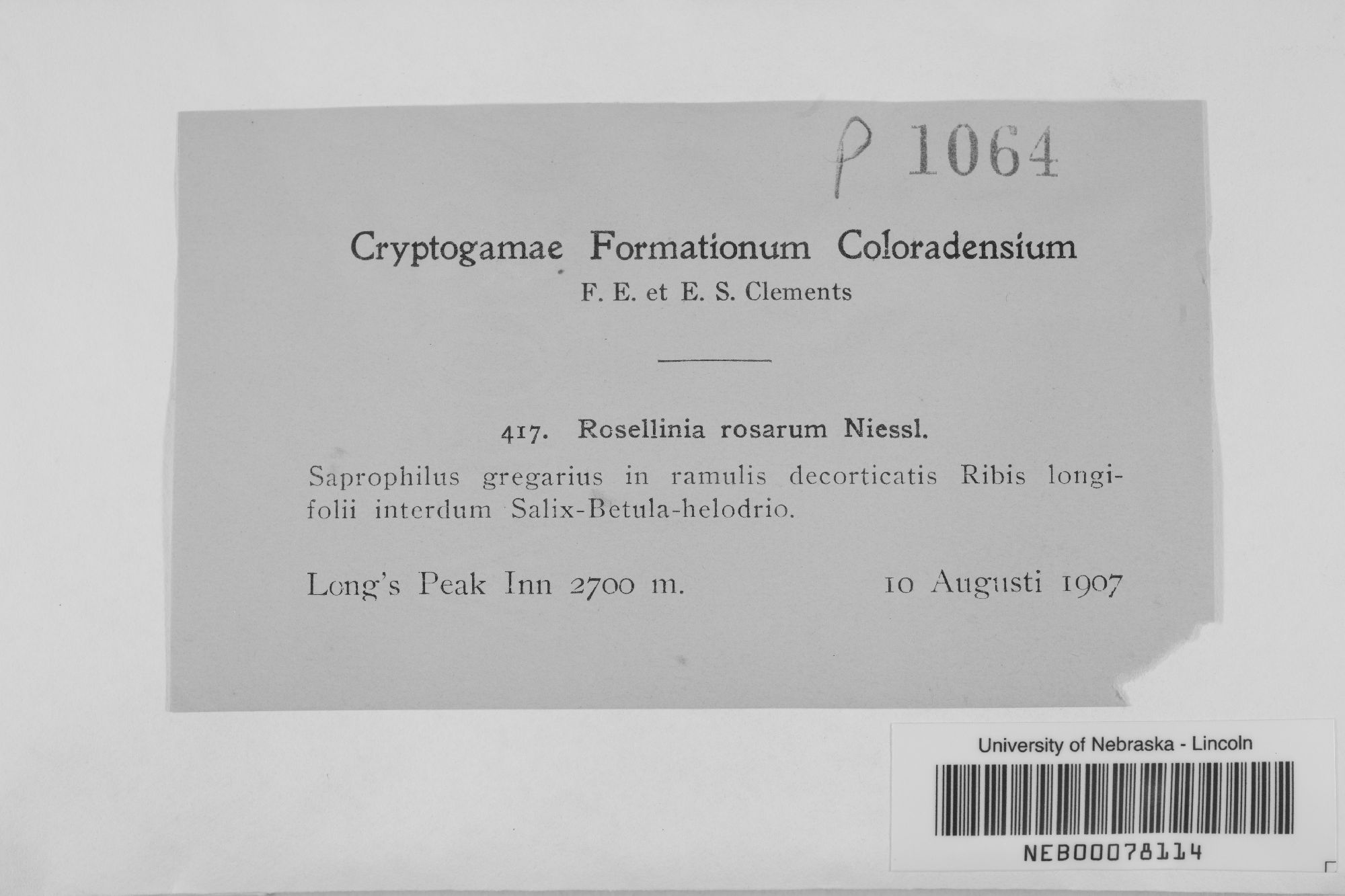 P 1064

Cryptogamae Formationum Coloradensium
F. E. et E. S. Clements

417. Rosellinia rosarum Niessl.

Saprophilus gregarius in ramulis decorticatis Ribis longifolii interdum Salix-Betula-helodrio.

Long's Peak Inn 2700 m. 10 Augusti 1907

University of Nebraska - Lincoln

NEB00078114